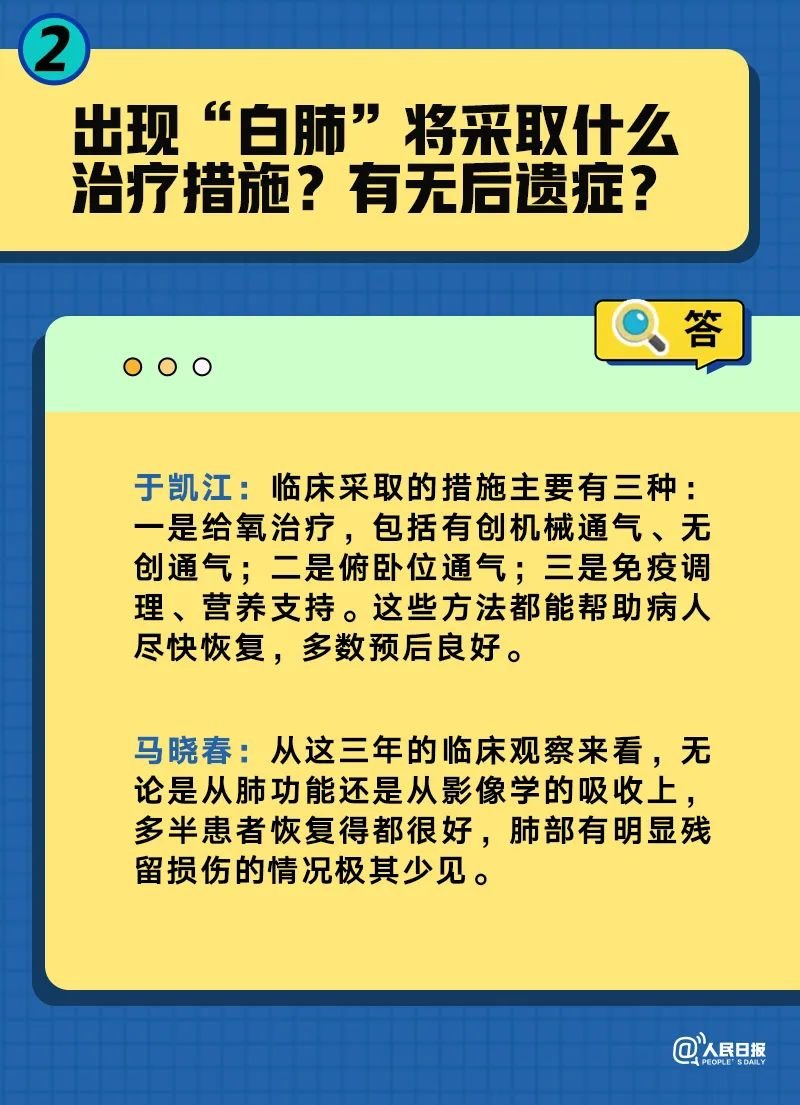 2

出现“白肺”将采取什么治疗措施？有无后遗症？

答

于凯江：临床采取的措施主要有三种：一是给氧治疗，包括有创机械通气、无创通气；二是俯卧位通气；三是免疫调理、营养支持。这些方法都能帮助病人尽快恢复，多数预后良好。

马晓春：从这三年的临床观察来看，无论是从肺功能还是从影像学的吸收上，多半患者恢复得都很好，肺部有明显残留损伤的情况极其少见。

@人民日报 PEOPLE'S DAILY